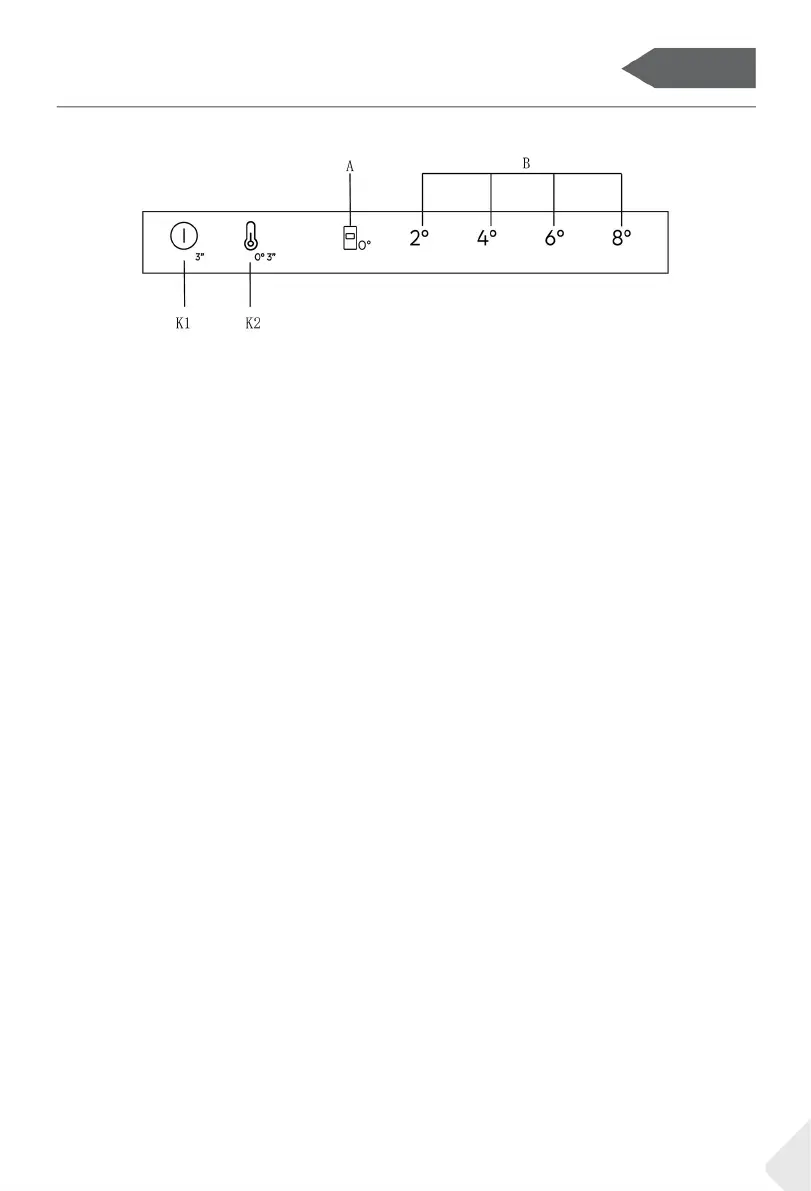 A

B

3"

0° 3"

0°

2°

4°

6°

8°

K1

K2